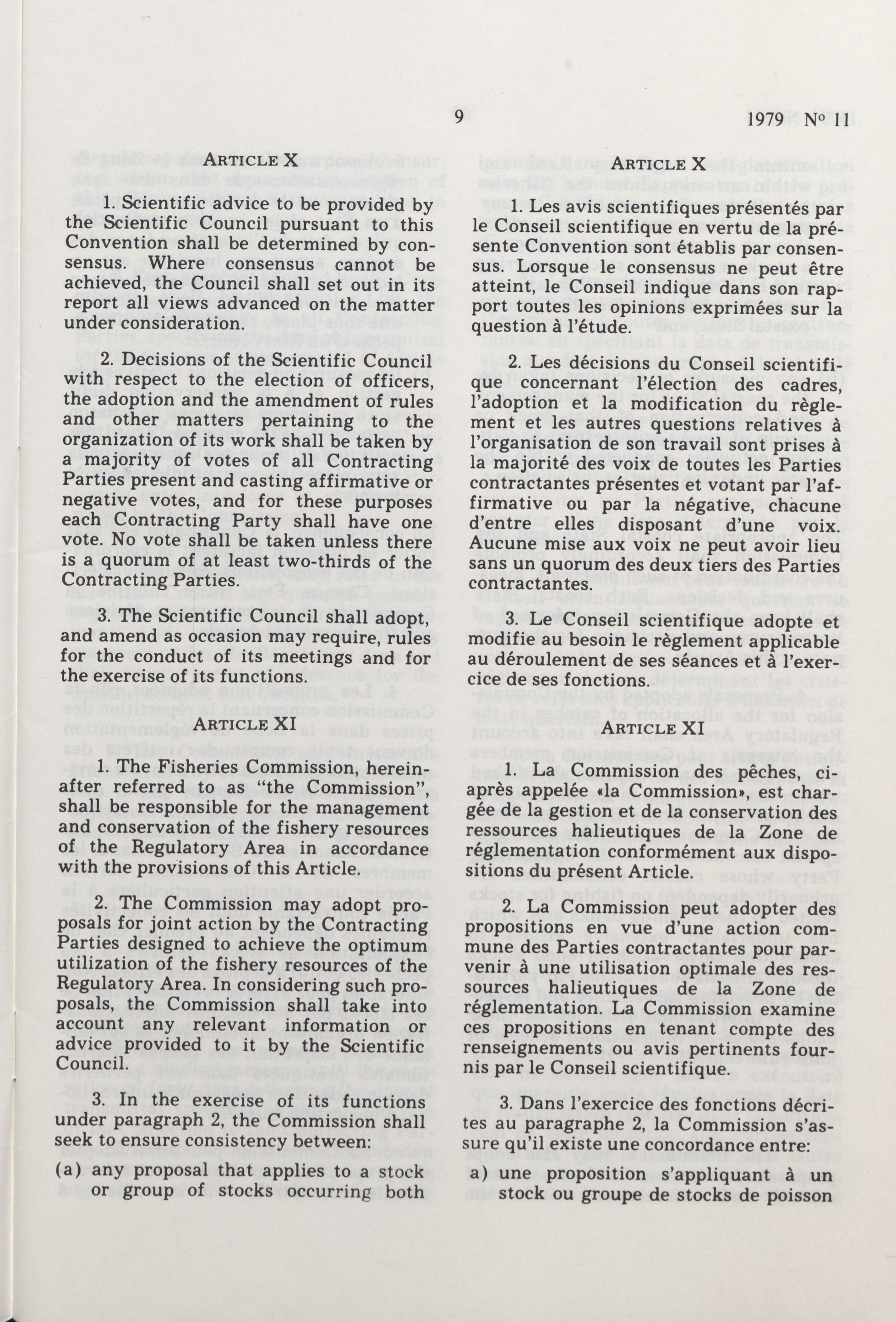 9

1979 No 11

ARTICLE X

1. Scientific advice to be provided by the Scientific Council pursuant to this Convention shall be determined by consensus. Where consensus cannot be achieved, the Council shall set out in its report all views advanced on the matter under consideration.

2. Decisions of the Scientific Council with respect to the election of officers, the adoption and the amendment of rules and other matters pertaining to the organization of its work shall be taken by a majority of votes of all Contracting Parties present and casting affirmative or negative votes, and for these purposes each Contracting Party shall have one vote. No vote shall be taken unless there is a quorum of at least two-thirds of the Contracting Parties.

3. The Scientific Council shall adopt, and amend as occasion may require, rules for the conduct of its meetings and for the exercise of its functions.

ARTICLE XI

1. The Fisheries Commission, hereinafter referred to as "the Commission", shall be responsible for the management and conservation of the fishery resources of the Regulatory Area in accordance with the provisions of this Article.

2. The Commission may adopt proposals for joint action by the Contracting Parties designed to achieve the optimum utilization of the fishery resources of the Regulatory Area. In considering such proposals, the Commission shall take into account any relevant information or advice provided to it by the Scientific Council.

3. In the exercise of its functions under paragraph 2, the Commission shall seek to ensure consistency between:

(a) any proposal that applies to a stock or group of stocks occurring both

ARTICLE X

1. Les avis scientifiques présentés par le Conseil scientifique en vertu de la présente Convention sont établis par consensus. Lorsque le consensus ne peut être atteint, le Conseil indique dans son rapport toutes les opinions exprimées sur la question à l'étude.

2. Les décisions du Conseil scientifique concernant l'élection des cadres, l'adoption et la modification du règlement et les autres questions relatives à l'organisation de son travail sont prises à la majorité des voix de toutes les Parties contractantes présentes et votant par l'affirmative ou par la négative, chacune d'entre elles disposant d'une voix. Aucune mise aux voix ne peut avoir lieu sans un quorum des deux tiers des Parties contractantes.

3. Le Conseil scientifique adopte et modifie au besoin le règlement applicable au déroulement de ses séances et à l'exercice de ses fonctions.

ARTICLE XI

1. La Commission des pêches, ci-après appelée «la Commission», est chargée de la gestion et de la conservation des ressources halieutiques de la Zone de réglementation conformément aux dispositions du présent Article.

2. La Commission peut adopter des propositions en vue d'une action commune des Parties contractantes pour parvenir à une utilisation optimale des ressources halieutiques de la Zone de réglementation. La Commission examine ces propositions en tenant compte des renseignements ou avis pertinents fournis par le Conseil scientifique.

3. Dans l'exercice des fonctions décrites au paragraphe 2, la Commission s'assure qu'il existe une concordance entre:

a) une proposition s'appliquant à un stock ou groupe de stocks de poisson